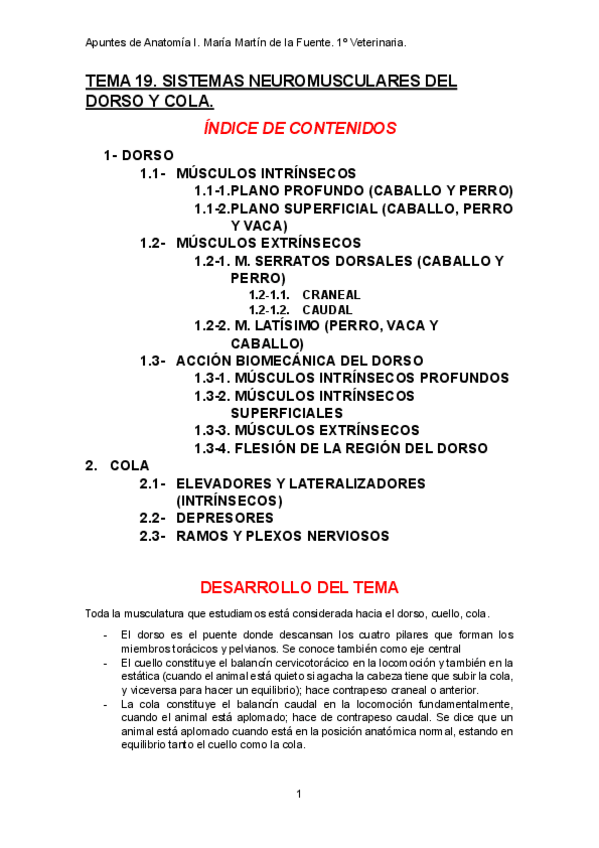 Apuntes de Anatomía I. María Martín de la Fuente. 1º Veterinaria.

TEMA 19. SISTEMAS NEUROMUSCULARES DEL DORSO Y COLA.

ÍNDICE DE CONTENIDOS

1- DORSO
1.1- MÚSCULOS INTRÍNSECOS
1.1-1.PLANO PROFUNDO (CABALLO Y PERRO)
1.1-2.PLANO SUPERFICIAL (CABALLO, PERRO Y VACA)
1.2- MÚSCULOS EXTRÍNSECOS
1.2-1. M. SERRATOS DORSALES (CABALLO Y PERRO)
1.2-1.1. CRANEAL
1.2-1.2. CAUDAL
1.2-2. M. LATÍSIMO (PERRO, VACA Y CABALLO)
1.3- ACCIÓN BIOMECÁNICA DEL DORSO
1.3-1. MÚSCULOS INTRÍNSECOS PROFUNDOS
1.3-2. MÚSCULOS INTRÍNSECOS SUPERFICIALES
1.3-3. MÚSCULOS EXTRÍNSECOS
1.3-4. FLESIÓN DE LA REGIÓN DEL DORSO
2. COLA
2.1- ELEVADORES Y LATERALIZADORES (INTRÍNSECOS)
2.2- DEPRESORES
2.3- RAMOS Y PLEXOS NERVIOSOS

DESARROLLO DEL TEMA

Toda la musculatura que estudiamos está considerada hacia el dorso, cuello, cola.

- El dorso es el puente donde descansan los cuatro pilares que forman los miembros torácicos y pelvianos. Se conoce también como eje central
- El cuello constituye el balancín cervicotorácico en la locomoción y también en la estática (cuando el animal está quieto si agacha la cabeza tiene que subir la cola, y viceversa para hacer un equilibrio); hace contrapeso craneal o anterior.
- La cola constituye el balancín caudal en la locomoción fundamentalmente, cuando el animal está aplomado; hace de contrapeso caudal. Se dice que un animal está aplomado cuando está en la posición anatómica normal, estando en equilibrio tanto el cuello como la cola.

1